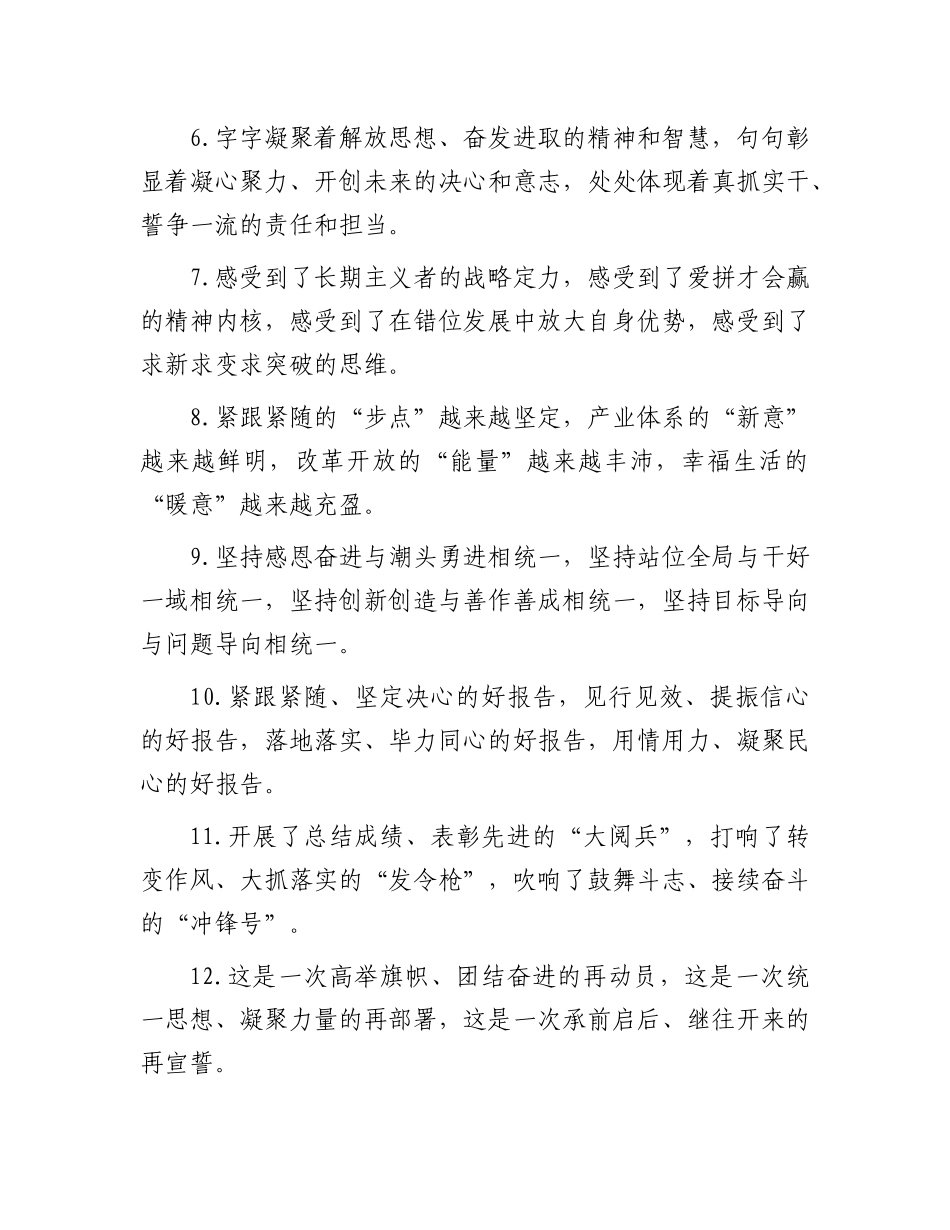 6.字字凝聚着解放思想、奋发进取的精神和智慧，句句彰显着凝心聚力、开创未来的决心和意志，处处体现着真抓实干、誓争一流的责任和担当。

7.感受到了长期主义者的战略定力，感受到了爱拼才会赢的精神内核，感受到了在错位发展中放大自身优势，感受到了求新求变求突破的思维。

8.紧跟紧随的“步点”越来越坚定，产业体系的“新意”越来越鲜明，改革开放的“能量”越来越丰沛，幸福生活的“暖意”越来越充盈。

9.坚持感恩奋进与潮头勇进相统一，坚持站位全局与干好一域相统一，坚持创新创造与善作善成相统一，坚持目标导向与问题导向相统一。

10.紧跟紧随、坚定决心的好报告，见行见效、提振信心的好报告，落地落实、毕力同心的好报告，用情用力、凝聚民心的好报告。

11.开展了总结成绩、表彰先进的“大阅兵”，打响了转变作风、大抓落实的“发令枪”，吹响了鼓舞斗志、接续奋斗的“冲锋号”。

12.这是一次高举旗帜、团结奋进的再动员，这是一次统一思想、凝聚力量的再部署，这是一次承前启后、继往开来的再宣誓。